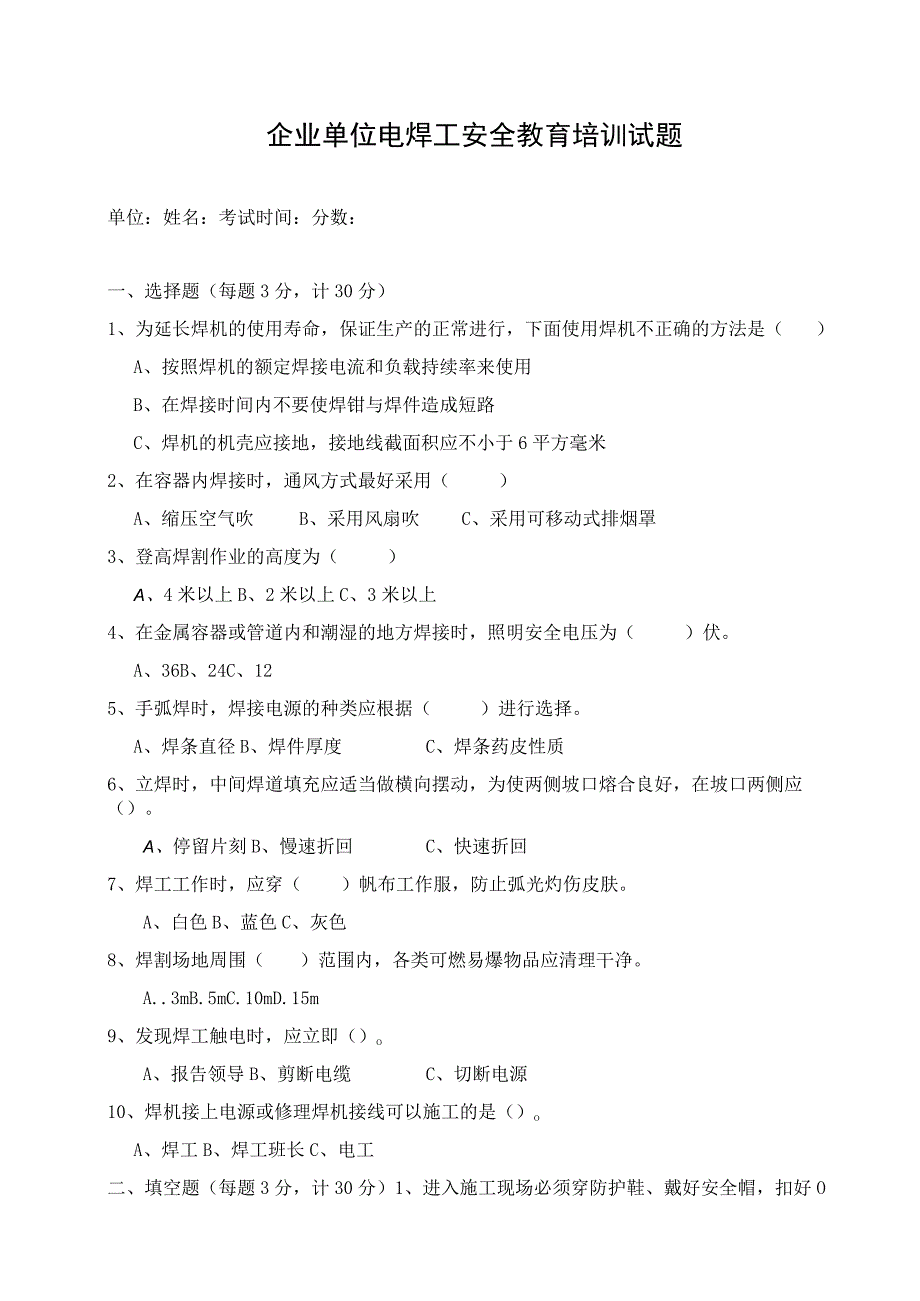 企业单位电焊工安全教育培训试题

单位：姓名：考试时间：分数：

一、选择题（每题3分，计30分）

1、为延长焊机的使用寿命，保证生产的正常进行，下面使用焊机不正确的方法是（　　）

A、按照焊机的额定焊接电流和负载持续率来使用

B、在焊接时间内不要使焊钳与焊件造成短路

C、焊机的机壳应接地，接地线截面积应不小于6平方毫米

2、在容器内焊接时，通风方式最好采用（　　）

A、缩压空气吹　　B、采用风扇吹　　C、采用可移动式排烟罩

3、登高焊割作业的高度为（　　）

A、4米以上B、2米以上C、3米以上

4、在金属容器或管道内和潮湿的地方焊接时，照明安全电压为（　　）伏。

A、36B、24C、12

5、手弧焊时，焊接电源的种类应根据（　　）进行选择。

A、焊条直径B、焊件厚度　　C、焊条药皮性质

6、立焊时，中间焊道填充应适当做横向摆动，为使两侧坡口熔合良好，在坡口两侧应（）。

A、停留片刻B、慢速折回　　C、快速折回

7、焊工工作时，应穿（　　）帆布工作服，防止弧光灼伤皮肤。

A、白色B、蓝色C、灰色

8、焊割场地周围（　　）范围内，各类可燃易爆物品应清理干净。

A．.3mB.5mC.10mD.15m

9、发现焊工触电时，应立即（）。

A、报告领导B、剪断电缆　　C、切断电源

10、焊机接上电源或修理焊机接线可以施工的是（）。

A、焊工B、焊工班长C、电工

二、填空题（每题3分，计30分）1、进入施工现场必须穿防护鞋、戴好安全帽，扣好0